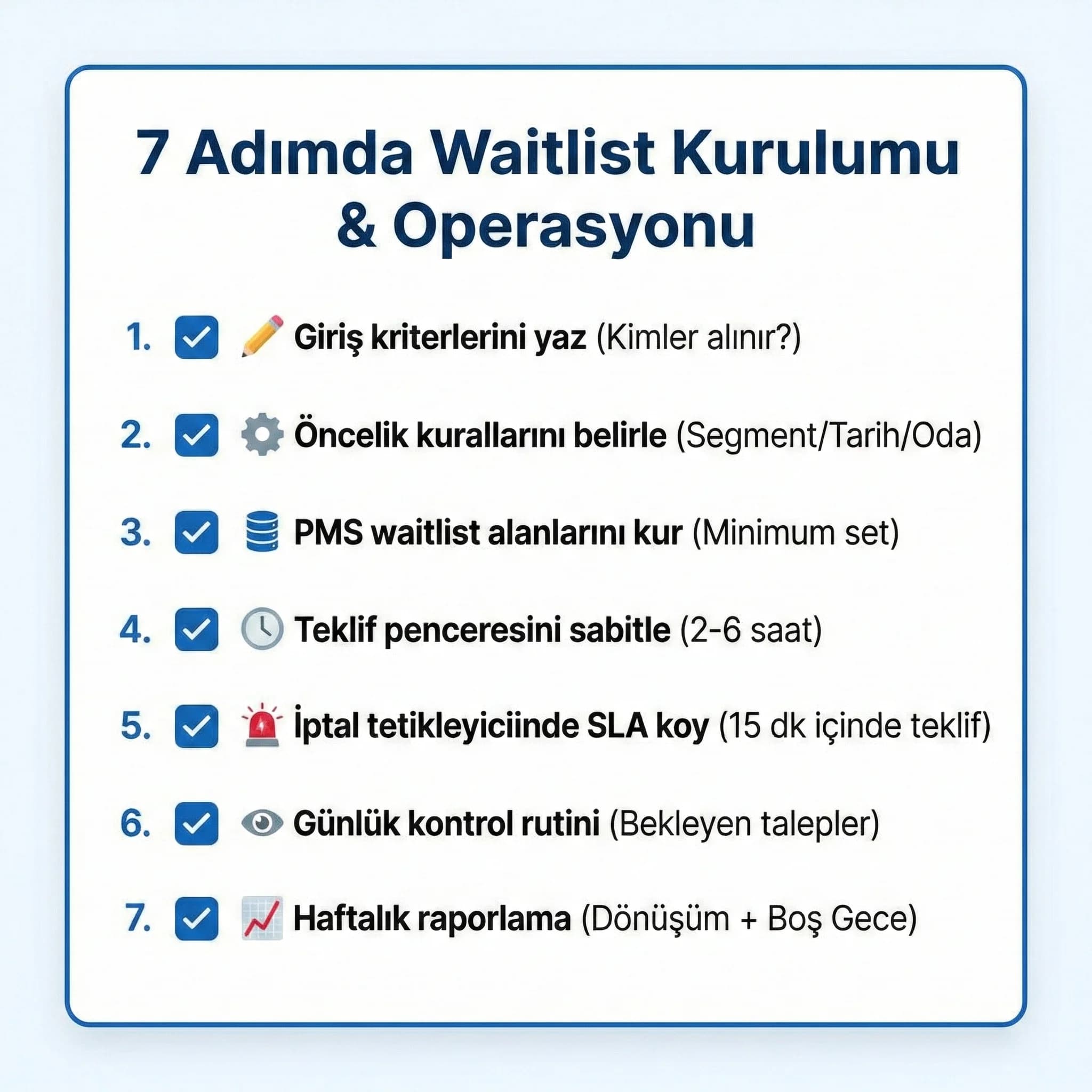 7 Adımda Waitlist Kurulumu & Operasyonu

1. Giriş kriterlerini yaz (Kimler alınır?)

2. Öncelik kurallarını belirle (Segment/Tarih/Oda)

3. PMS waitlist alanlarını kur (Minimum set)

4. Teklif penceresini sabitle (2-6 saat)

5. İptal tetikleyiciinde SLA koy (15 dk içinde teklif)

6. Günlük kontrol rutini (Bekleyen talepler)

7. Haftalık raporlama (Dönüşüm + Boş Gece)